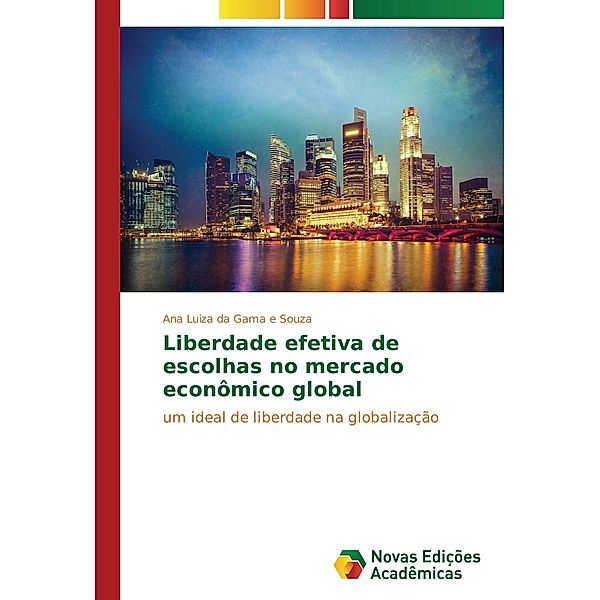 Ana Luiza da Gama e Souza

Liberdade efetiva de escolhas no mercado econômico global

um ideal de liberdade na globalização

Novas Edições Acadêmicas